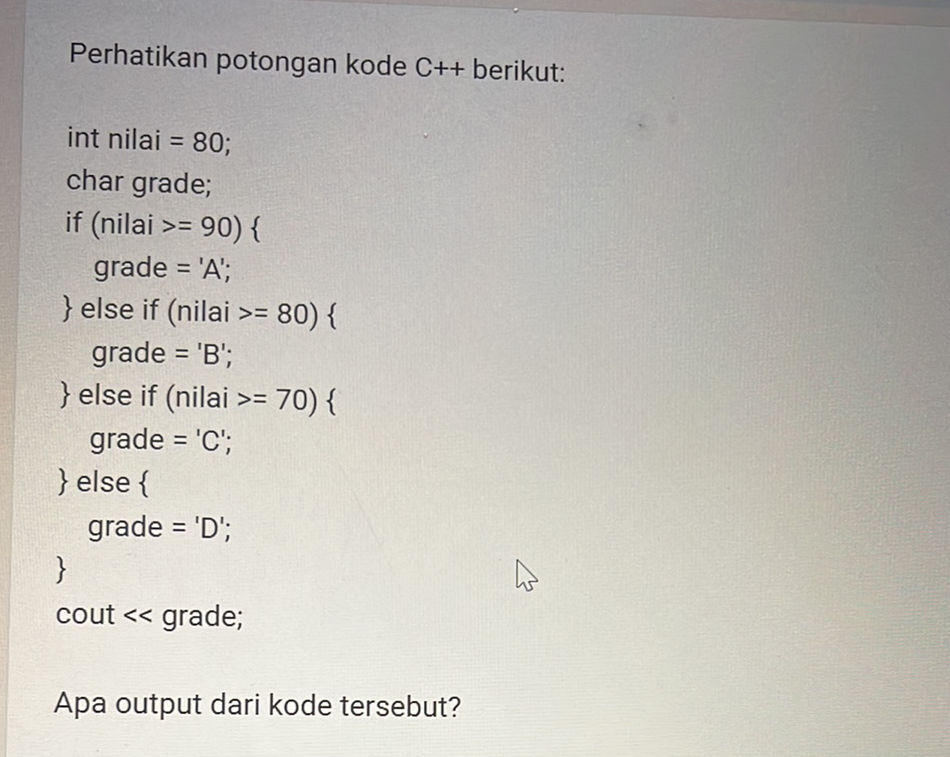 Perhatikan potongan kode C++ berikut:

int nilai = 80;
char grade;
if (nilai >= 90) {
  grade = 'A';
} else if (nilai >= 80) {
  grade = 'B';
} else if (nilai >= 70) {
  grade = 'C';
} else {
  grade = 'D';
}
cout << grade;

Apa output dari kode tersebut?